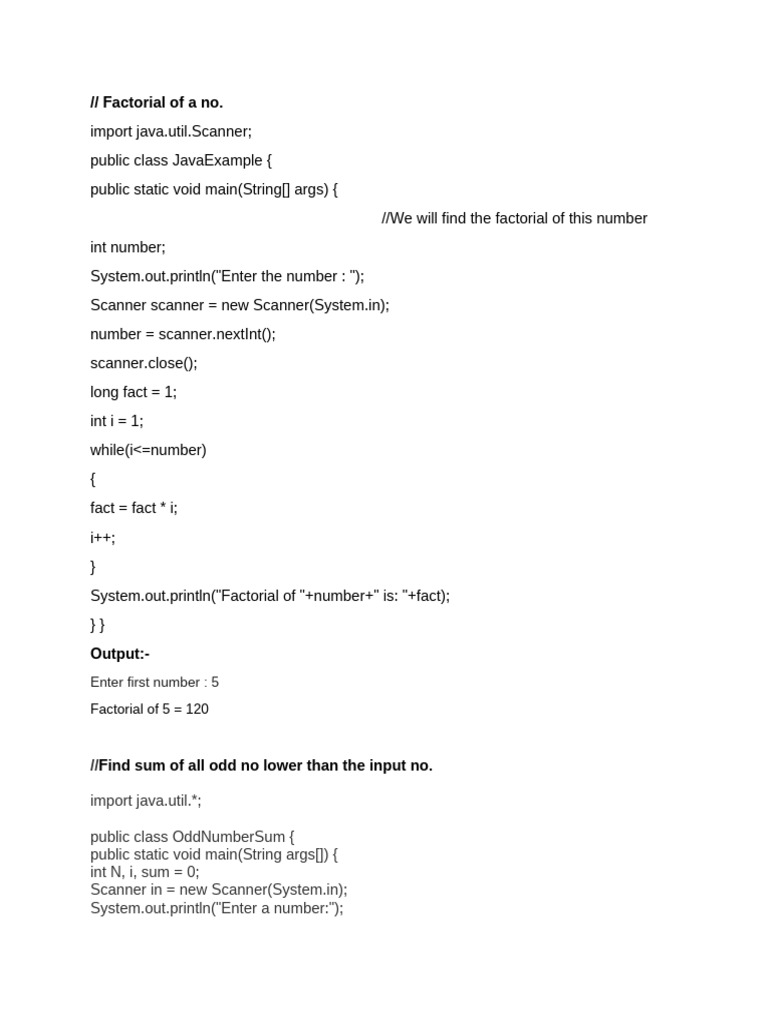 // Factorial of a no.

import java.util.Scanner;

public class JavaExample {

public static void main(String[] args) {

//We will find the factorial of this number

int number;

System.out.println("Enter the number : ");

Scanner scanner = new Scanner(System.in);

number = scanner.nextInt();

scanner.close();

long fact = 1;

int i = 1;

while(i<=number)

{

fact = fact * i;

i++;

}

System.out.println("Factorial of "+number+" is: "+fact);

} }

Output:-

Enter first number : 5

Factorial of 5 = 120

//Find sum of all odd no lower than the input no.

import java.util.*;

public class OddNumberSum {
public static void main(String args[]) {
int N, i, sum = 0;
Scanner in = new Scanner(System.in);
System.out.println("Enter a number:");